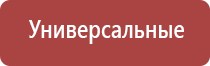 Универсальные